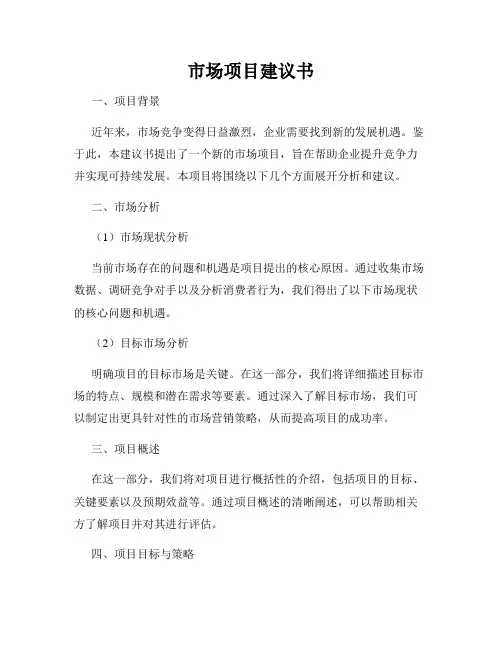 市场项目建议书

一、项目背景

近年来，市场竞争变得日益激烈，企业需要找到新的发展机遇。鉴于此，本建议书提出了一个新的市场项目，旨在帮助企业提升竞争力并实现可持续发展。本项目将围绕以下几个方面展开分析和建议。

二、市场分析

（1）市场现状分析

当前市场存在的问题和机遇是项目提出的核心原因。通过收集市场数据、调研竞争对手以及分析消费者行为，我们得出了以下市场现状的核心问题和机遇。

（2）目标市场分析

明确项目的目标市场是关键。在这一部分，我们将详细描述目标市场的特点、规模和潜在需求等要素。通过深入了解目标市场，我们可以制定出更具针对性的市场营销策略，从而提高项目的成功率。

三、项目概述

在这一部分，我们将对项目进行概括性的介绍，包括项目的目标、关键要素以及预期效益等。通过项目概述的清晰阐述，可以帮助相关方了解项目并对其进行评估。

四、项目目标与策略